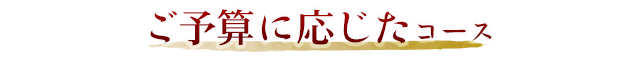 ご予算に応じたコース